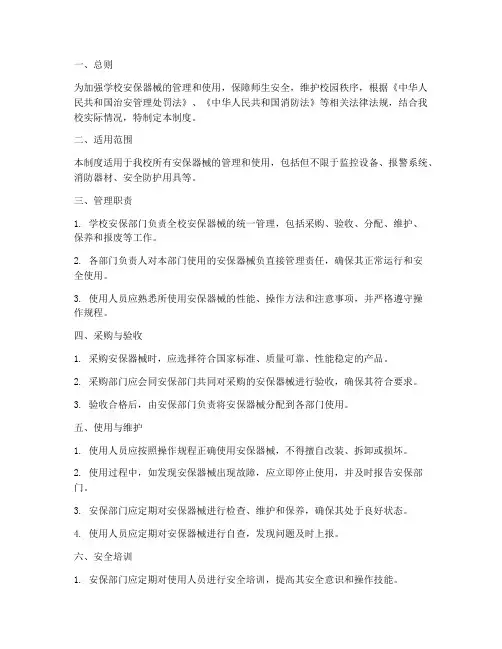 一、总则

为加强学校安保器械的管理和使用，保障师生安全，维护校园秩序，根据《中华人民共和国治安管理处罚法》、《中华人民共和国消防法》等相关法律法规，结合我校实际情况，特制定本制度。

二、适用范围

本制度适用于我校所有安保器械的管理和使用，包括但不限于监控设备、报警系统、消防器材、安全防护用具等。

三、管理职责

1. 学校安保部门负责全校安保器械的统一管理，包括采购、验收、分配、维护、保养和报废等工作。

2. 各部门负责人对本部门使用的安保器械负直接管理责任，确保其正常运行和安全使用。

3. 使用人员应熟悉所使用安保器械的性能、操作方法和注意事项，并严格遵守操作规程。

四、采购与验收

1. 采购安保器械时，应选择符合国家标准、质量可靠、性能稳定的产品。

2. 采购部门应会同安保部门共同对采购的安保器械进行验收，确保其符合要求。

3. 验收合格后，由安保部门负责将安保器械分配到各部门使用。

五、使用与维护

1. 使用人员应按照操作规程正确使用安保器械，不得擅自改装、拆卸或损坏。

2. 使用过程中，如发现安保器械出现故障，应立即停止使用，并及时报告安保部门。

3. 安保部门应定期对安保器械进行检查、维护和保养，确保其处于良好状态。

4. 使用人员应定期对安保器械进行自查，发现问题及时上报。

六、安全培训

1. 安保部门应定期对使用人员进行安全培训，提高其安全意识和操作技能。